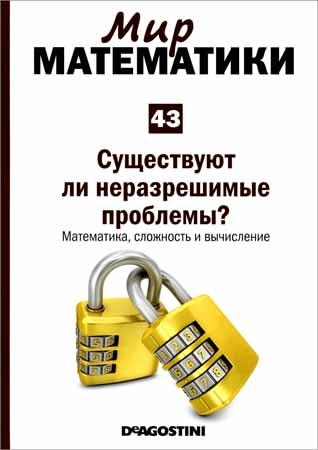 Мир
МАТЕМАТИКИ

43

Существуют ли неразрешимые проблемы?

Математика, сложность и вычисление

DeAGOSTINI